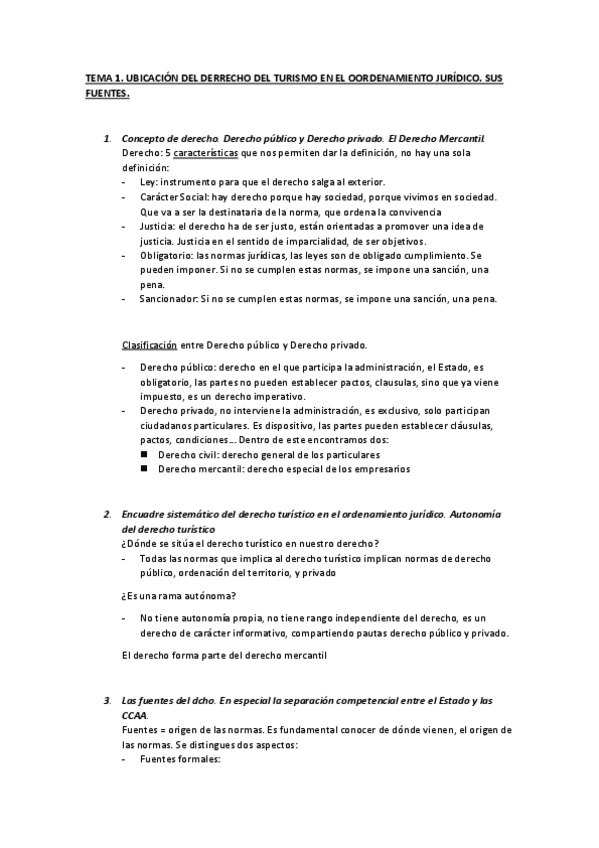 TEMA 1. UBICACIÓN DEL DERRECHO DEL TURISMO EN EL OORDENAMIENTO JURÍDICO. SUS FUENTES.

1. Concepto de derecho. Derecho público y Derecho privado. El Derecho Mercantil.
Derecho: 5 características que nos permiten dar la definición, no hay una sola definición:
- Ley: instrumento para que el derecho salga al exterior.
- Carácter Social: hay derecho porque hay sociedad, porque vivimos en sociedad. Que va a ser la destinataria de la norma, que ordena la convivencia
- Justicia: el derecho ha de ser justo, están orientadas a promover una idea de justicia. Justicia en el sentido de imparcialidad, de ser objetivos.
- Obligatorio: las normas jurídicas, las leyes son de obligado cumplimiento. Se pueden imponer. Si no se cumplen estas normas, se impone una sanción, una pena.
- Sancionador: Si no se cumplen estas normas, se impone una sanción, una pena.

Clasificación entre Derecho público y Derecho privado.

- Derecho público: derecho en el que participa la administración, el Estado, es obligatorio, las partes no pueden establecer pactos, clausulas, sino que ya viene impuesto, es un derecho imperativo.
- Derecho privado, no interviene la administración, es exclusivo, solo participan ciudadanos particulares. Es dispositivo, las partes pueden establecer cláusulas, pactos, condiciones… Dentro de este encontramos dos:
 ■ Derecho civil: derecho general de los particulares
 ■ Derecho mercantil: derecho especial de los empresarios

2. Encuadre sistemático del derecho turístico en el ordenamiento jurídico. Autonomía del derecho turístico
¿Dónde se sitúa el derecho turístico en nuestro derecho?
- Todas las normas que implica al derecho turístico implican normas de derecho público, ordenación del territorio, y privado

¿Es una rama autónoma?

- No tiene autonomía propia, no tiene rango independiente del derecho, es un derecho de carácter informativo, compartiendo pautas derecho público y privado.

El derecho forma parte del derecho mercantil

3. Las fuentes del dcho. En especial la separación competencial entre el Estado y las CCAA.
Fuentes = origen de las normas. Es fundamental conocer de dónde vienen, el origen de las normas. Se distingues dos aspectos:
- Fuentes formales: